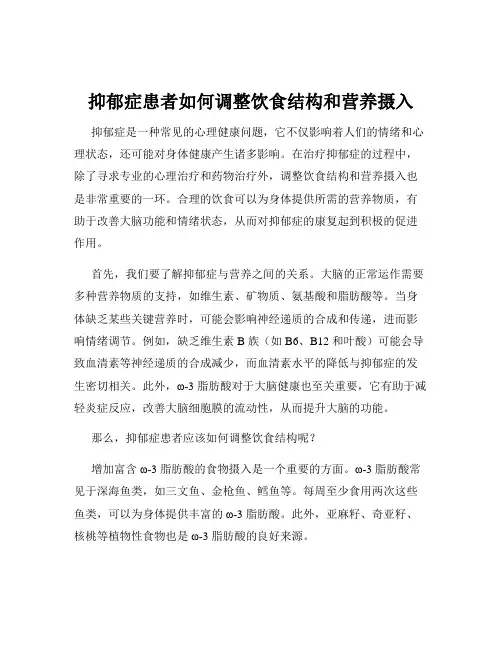 抑郁症患者如何调整饮食结构和营养摄入

抑郁症是一种常见的心理健康问题，它不仅影响着人们的情绪和心理状态，还可能对身体健康产生诸多影响。在治疗抑郁症的过程中，除了寻求专业的心理治疗和药物治疗外，调整饮食结构和营养摄入也是非常重要的一环。合理的饮食可以为身体提供所需的营养物质，有助于改善大脑功能和情绪状态，从而对抑郁症的康复起到积极的促进作用。

首先，我们要了解抑郁症与营养之间的关系。大脑的正常运作需要多种营养物质的支持，如维生素、矿物质、氨基酸和脂肪酸等。当身体缺乏某些关键营养时，可能会影响神经递质的合成和传递，进而影响情绪调节。例如，缺乏维生素 B 族（如 B6、B12 和叶酸）可能会导致血清素等神经递质的合成减少，而血清素水平的降低与抑郁症的发生密切相关。此外，ω-3 脂肪酸对于大脑健康也至关重要，它有助于减轻炎症反应，改善大脑细胞膜的流动性，从而提升大脑的功能。

那么，抑郁症患者应该如何调整饮食结构呢？

增加富含 ω-3 脂肪酸的食物摄入是一个重要的方面。ω-3 脂肪酸常见于深海鱼类，如三文鱼、金枪鱼、鳕鱼等。每周至少食用两次这些鱼类，可以为身体提供丰富的 ω-3 脂肪酸。此外，亚麻籽、奇亚籽、核桃等植物性食物也是 ω-3 脂肪酸的良好来源。